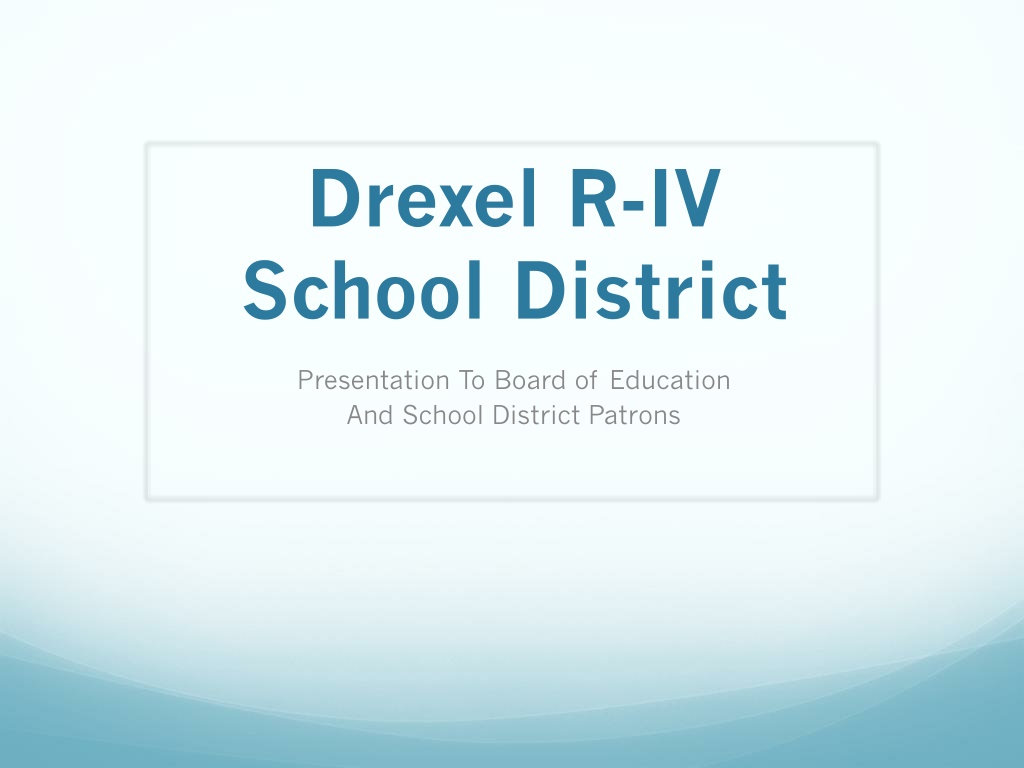 Drexel R-IV
School District

Presentation To Board of Education
And School District Patrons